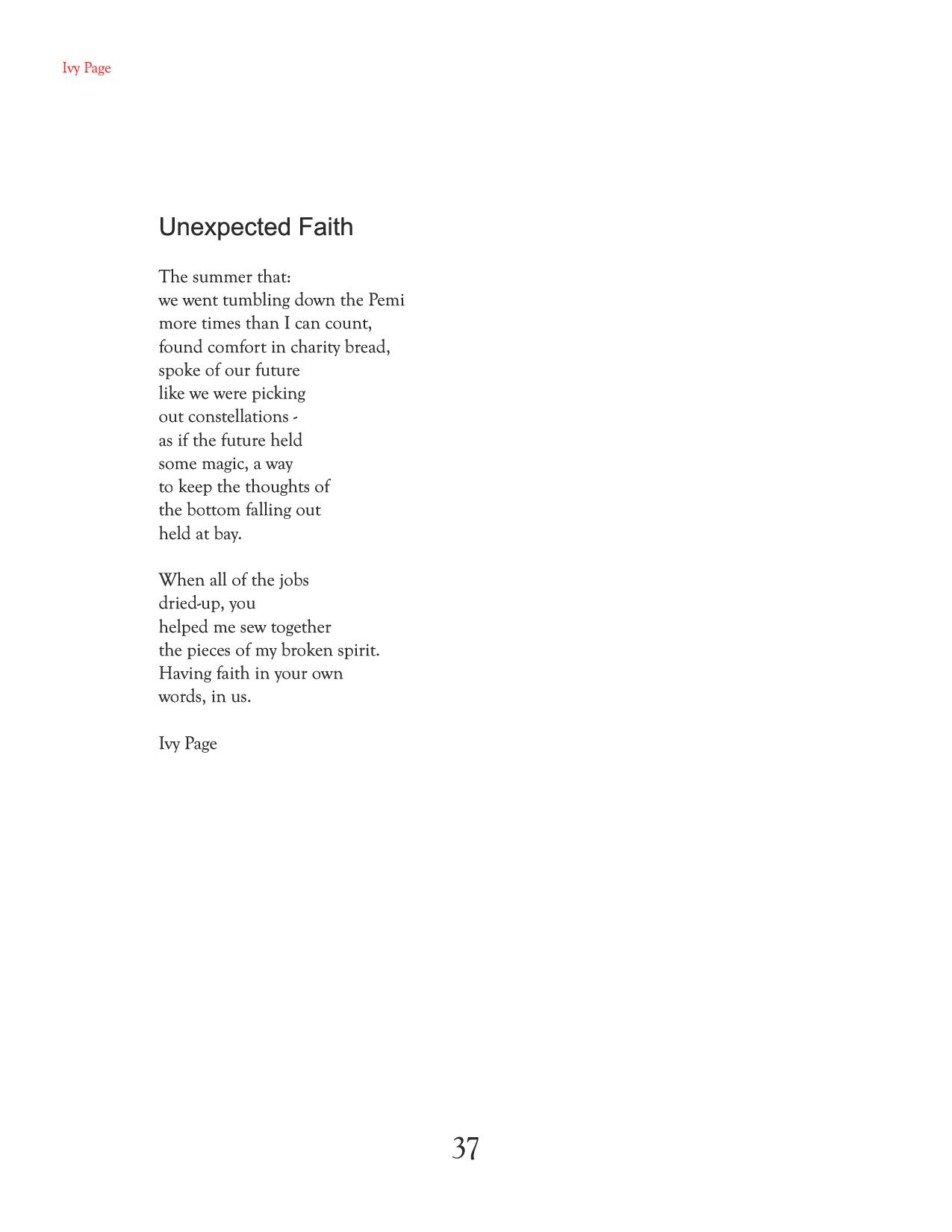 Ivy Page

Unexpected Faith

The summer that:
we went tumbling down the Pemi
more times than I can count,
found comfort in charity bread,
spoke of our future
like we were picking
out constellations -
as if the future held
some magic, a way
to keep the thoughts of
the bottom falling out
held at bay.

When all of the jobs
dried-up, you
helped me sew together
the pieces of my broken spirit.
Having faith in your own
words, in us.

Ivy Page

37